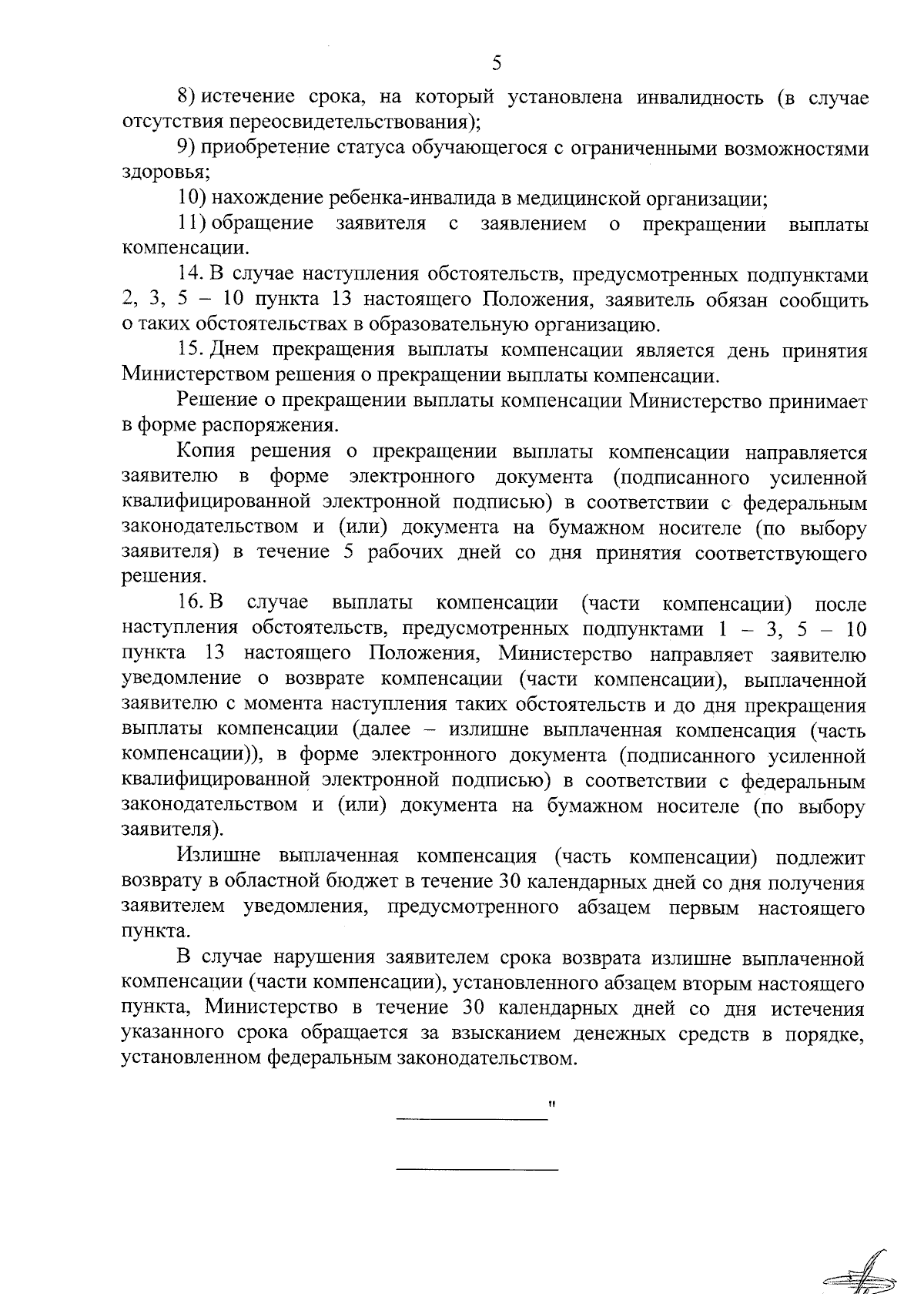 5

8) истечение срока, на который установлена инвалидность (в случае отсутствия переосвидетельствования);

9) приобретение статуса обучающегося с ограниченными возможностями здоровья;

10) нахождение ребенка-инвалида в медицинской организации;

11) обращение заявителя с заявлением о прекращении выплаты компенсации.

14. В случае наступления обстоятельств, предусмотренных подпунктами 2, 3, 5 – 10 пункта 13 настоящего Положения, заявитель обязан сообщить о таких обстоятельствах в образовательную организацию.

15. Днем прекращения выплаты компенсации является день принятия Министерством решения о прекращении выплаты компенсации.

Решение о прекращении выплаты компенсации Министерство принимает в форме распоряжения.

Копия решения о прекращении выплаты компенсации направляется заявителю в форме электронного документа (подписанного усиленной квалифицированной электронной подписью) в соответствии с федеральным законодательством и (или) документа на бумажном носителе (по выбору заявителя) в течение 5 рабочих дней со дня принятия соответствующего решения.

16. В случае выплаты компенсации (части компенсации) после наступления обстоятельств, предусмотренных подпунктами 1 – 3, 5 – 10 пункта 13 настоящего Положения, Министерство направляет заявителю уведомление о возврате компенсации (части компенсации), выплаченной заявителю с момента наступления таких обстоятельств и до дня прекращения выплаты компенсации (далее – излишне выплаченная компенсация (часть компенсации)), в форме электронного документа (подписанного усиленной квалифицированной электронной подписью) в соответствии с федеральным законодательством и (или) документа на бумажном носителе (по выбору заявителя).

Излишне выплаченная компенсация (часть компенсации) подлежит возврату в областной бюджет в течение 30 календарных дней со дня получения заявителем уведомления, предусмотренного абзацем первым настоящего пункта.

В случае нарушения заявителем срока возврата излишне выплаченной компенсации (части компенсации), установленного абзацем вторым настоящего пункта, Министерство в течение 30 календарных дней со дня истечения указанного срока обращается за взысканием денежных средств в порядке, установленном федеральным законодательством.

"